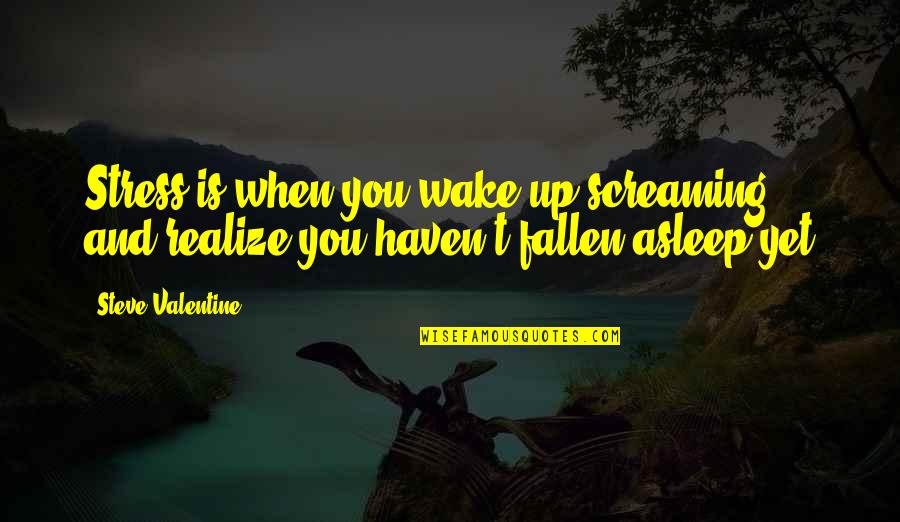 Stress is when you wake up screaming and realize you haven't fallen asleep yet.

Steve Valentine

WISEFAMOUSQUOTES.COM